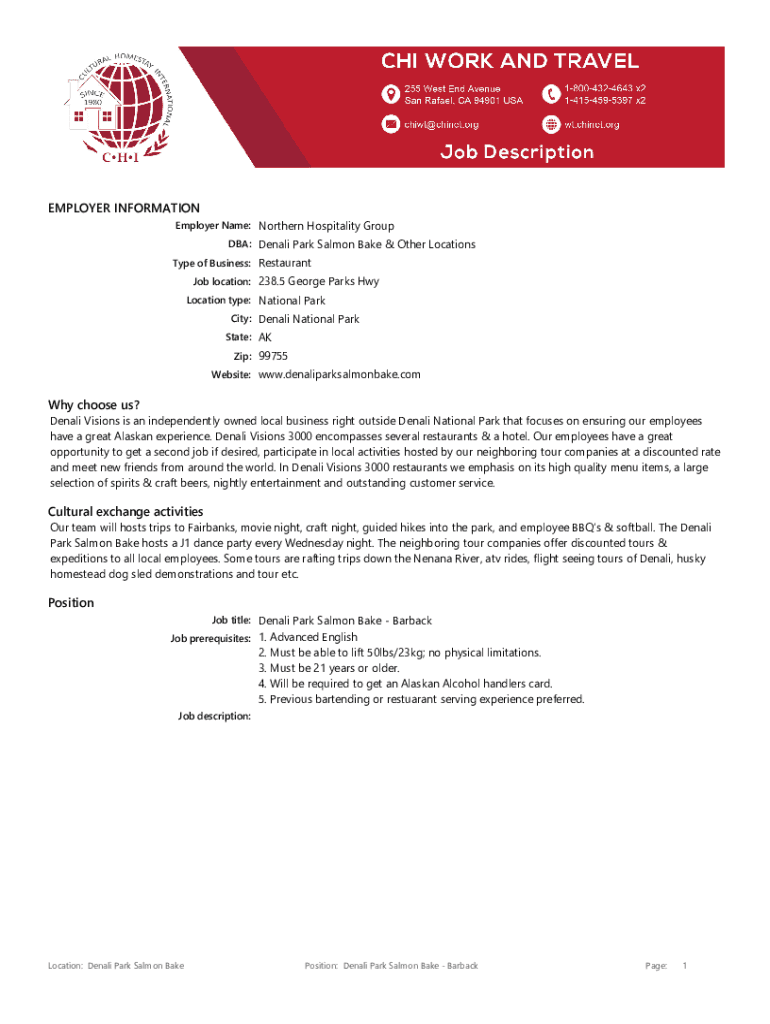 CULTURAL HOMESTAY INTERNATIONAL
SINCE 1980
C•H•I

CHI WORK AND TRAVEL

255 West End Avenue
San Rafael, CA 94901 USA

1-800-432-4643 x2
1-415-459-5397 x2

chiwt@chinet.org

wt.chinet.org

Job Description

EMPLOYER INFORMATION

Employer Name: Northern Hospitality Group
DBA: Denali Park Salmon Bake & Other Locations
Type of Business: Restaurant
Job location: 238.5 George Parks Hwy
Location type: National Park
City: Denali National Park
State: AK
Zip: 99755
Website: www.denaliparksalmonbake.com

Why choose us?

Denali Visions is an independently owned local business right outside Denali National Park that focuses on ensuring our employees have a great Alaskan experience. Denali Visions 3000 encompasses several restaurants & a hotel. Our employees have a great opportunity to get a second job if desired, participate in local activities hosted by our neighboring tour companies at a discounted rate and meet new friends from around the world. In Denali Visions 3000 restaurants we emphasis on its high quality menu items, a large selection of spirits & craft beers, nightly entertainment and outstanding customer service.

Cultural exchange activities

Our team will hosts trips to Fairbanks, movie night, craft night, guided hikes into the park, and employee BBQ's & softball. The Denali Park Salmon Bake hosts a J1 dance party every Wednesday night. The neighboring tour companies offer discounted tours & expeditions to all local employees. Some tours are rafting trips down the Nenana River, atv rides, flight seeing tours of Denali, husky homestead dog sled demonstrations and tour etc.

Position

Job title: Denali Park Salmon Bake - Barback
Job prerequisites: 1. Advanced English
2. Must be able to lift 50lbs/23kg; no physical limitations.
3. Must be 21 years or older.
4. Will be required to get an Alaskan Alcohol handlers card.
5. Previous bartending or restuarant serving experience preferred.
Job description:

Location: Denali Park Salmon Bake    Position: Denali Park Salmon Bake - Barback    Page: 1